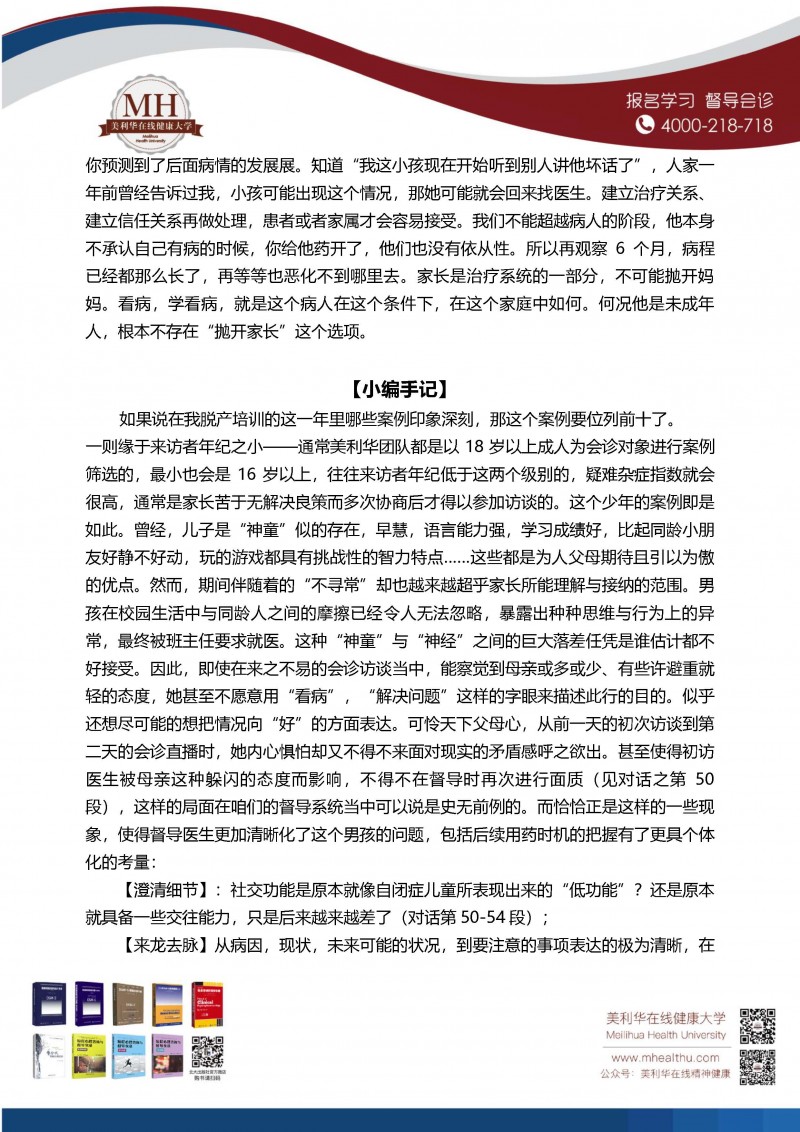 MH
美利华在线健康大学
Meilihua Health University

报名学习 督导会诊
4000-218-718

你预测到了后面病情的发展展。知道“我这小孩现在开始听到别人讲他坏话了”，人家一年前曾经告诉过我，小孩可能出现这个情况，那她可能就会回来找医生。建立治疗关系、建立信任关系再做处理，患者或者家属才会容易接受。我们不能超越病人的阶段，他本身不承认自己有病的时候，你给他药开了，他们也没有依从性。所以再观察 6 个月，病程已经都那么长了，再等等也恶化不到哪里去。家长是治疗系统的一部分，不可能抛开妈妈。看病，学看病，就是这个病人在这个条件下，在这个家庭中如何。何况他是未成年人，根本不存在“抛开家长”这个选项。

【小编手记】

如果说在我脱产培训的这一年里哪些案例印象深刻，那这个案例要位列前十了。

一则缘于来访者年纪之小——通常美利华团队都是以 18 岁以上成人为会诊对象进行案例筛选的，最小也会是 16 岁以上，往往来访者年纪低于这两个级别的，疑难杂症指数就会很高，通常是家长苦于无解决良策而多次协商后才得以参加访谈的。这个少年的案例即是如此。曾经，儿子是“神童”似的存在，早慧，语言能力强，学习成绩好，比起同龄小朋友好静不好动，玩的游戏都具有挑战性的智力特点……这些都是为人父母期待且引以为傲的优点。然而，期间伴随着的“不寻常”却也越来越超乎家长所能理解与接纳的范围。男孩在校园生活中与同龄人之间的摩擦已经令人无法忽略，暴露出种种思维与行为上的异常，最终被班主任要求就医。这种“神童”与“神经”之间的巨大落差任凭是谁估计都不好接受。因此，即使在来之不易的会诊访谈当中，能察觉到母亲或多或少、有些许避重就轻的态度，她甚至不愿意用“看病”，“解决问题”这样的字眼来描述此行的目的。似乎还想尽可能的想把情况向“好”的方面表达。可怜天下父母心，从前一天的初次访谈到第二天的会诊直播时，她内心惧怕却又不得不来面对现实的矛盾感呼之欲出。甚至使得初访医生被母亲这种躲闪的态度而影响，不得不在督导时再次进行面质（见对话之第 50 段），这样的局面在咱们的督导系统当中可以说是史无前例的。而恰恰正是这样的一些现象，使得督导医生更加清晰化了这个男孩的问题，包括后续用药时机的把握有了更具个体化的考量：

【澄清细节】：社交功能是原本就像自闭症儿童所表现出来的“低功能”？还是原本就具备一些交往能力，只是后来越来越差了（对话第 50-54 段）；

【来龙去脉】从病因，现状，未来可能的状况，到要注意的事项表达的极为清晰，在

美利华在线健康大学
Meilihua Health University
www.mhealthu.com
公众号：美利华在线精神健康